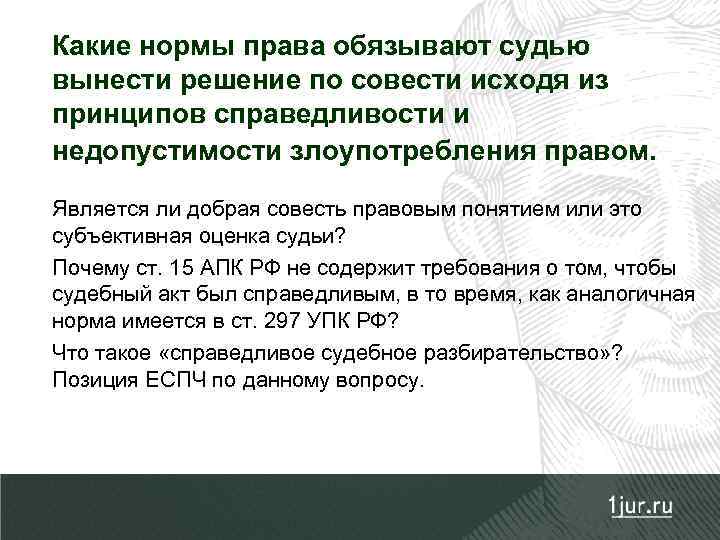 Какие нормы права обязывают судью вынести решение по совести исходя из принципов справедливости и недопустимости злоупотребления правом.

Является ли добрая совесть правовым понятием или это субъективная оценка судьи?

Почему ст. 15 АПК РФ не содержит требования о том, чтобы судебный акт был справедливым, в то время, как аналогичная норма имеется в ст. 297 УПК РФ?

Что такое «справедливое судебное разбирательство»? Позиция ЕСПЧ по данному вопросу.

1jur.ru